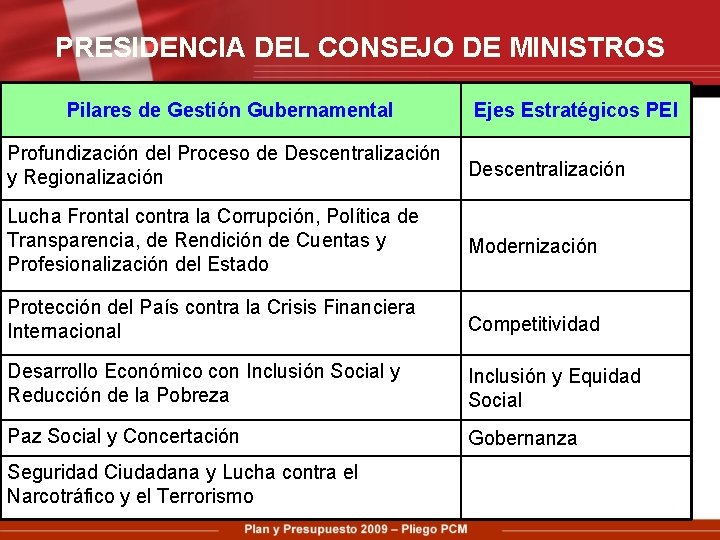 PRESIDENCIA DEL CONSEJO DE MINISTROS

| Pilares de Gestión Gubernamental | Ejes Estratégicos PEI |
|---|---|
| Profundización del Proceso de Descentralización y Regionalización | Descentralización |
| Lucha Frontal contra la Corrupción, Política de Transparencia, de Rendición de Cuentas y Profesionalización del Estado | Modernización |
| Protección del País contra la Crisis Financiera Internacional | Competitividad |
| Desarrollo Económico con Inclusión Social y Reducción de la Pobreza | Inclusión y Equidad Social |
| Paz Social y Concertación | Gobernanza |
| Seguridad Ciudadana y Lucha contra el Narcotráfico y el Terrorismo | |

Plan y Presupuesto 2009 – Pliego PCM